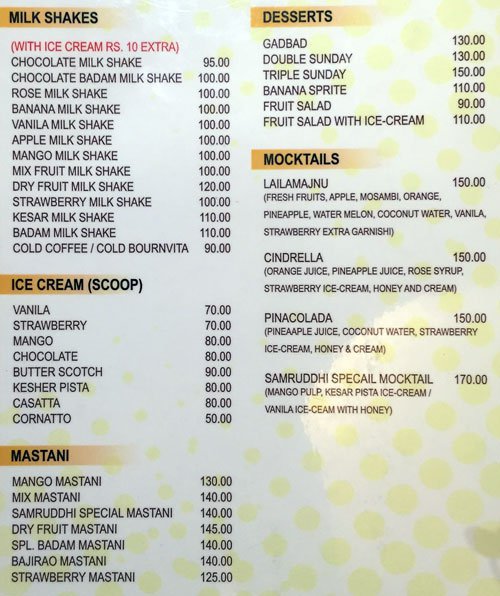 MILK SHAKES

(WITH ICE CREAM RS. 10 EXTRA)
CHOCOLATE MILK SHAKE 95.00
CHOCOLATE BADAM MILK SHAKE 100.00
ROSE MILK SHAKE 100.00
BANANA MILK SHAKE 100.00
VANILA MILK SHAKE 100.00
APPLE MILK SHAKE 100.00
MANGO MILK SHAKE 100.00
MIX FRUIT MILK SHAKE 100.00
DRY FRUIT MILK SHAKE 120.00
STRAWBERRY MILK SHAKE 100.00
KESAR MILK SHAKE 110.00
BADAM MILK SHAKE 110.00
COLD COFFEE / COLD BOURNVITA 90.00

ICE CREAM (SCOOP)

VANILA 70.00
STRAWBERRY 70.00
MANGO 80.00
CHOCOLATE 80.00
BUTTER SCOTCH 90.00
KESHER PISTA 80.00
CASATTA 80.00
CORNATTO 50.00

MASTANI

MANGO MASTANI 130.00
MIX MASTANI 140.00
SAMRUDDHI SPECIAL MASTANI 140.00
DRY FRUIT MASTANI 145.00
SPL. BADAM MASTANI 140.00
BAJIRAO MASTANI 140.00
STRAWBERRY MASTANI 125.00

DESSERTS

GADBAD 130.00
DOUBLE SUNDAY 130.00
TRIPLE SUNDAY 150.00
BANANA SPRITE 110.00
FRUIT SALAD 90.00
FRUIT SALAD WITH ICE-CREAM 110.00

MOCKTAILS

LAILAMAJNU 150.00
(FRESH FRUITS, APPLE, MOSAMBI, ORANGE, PINEAPPLE, WATER MELON, COCONUT WATER, VANILA, STRAWBERRY EXTRA GARNISHI)

CINDRELLA 150.00
(ORANGE JUICE, PINEAPPLE JUICE, ROSE SYRUP, STRAWBERRY ICE-CREAM, HONEY AND CREAM)

PINACOLADA 150.00
(PINEAAPLE JUICE, COCONUT WATER, STRAWBERRY ICE-CREAM, HONEY & CREAM)

SAMRUDDHI SPECAIL MOCKTAIL 170.00
(MANGO PULP, KESAR PISTA ICE-CREAM / VANILA ICE-CEAM WITH HONEY)